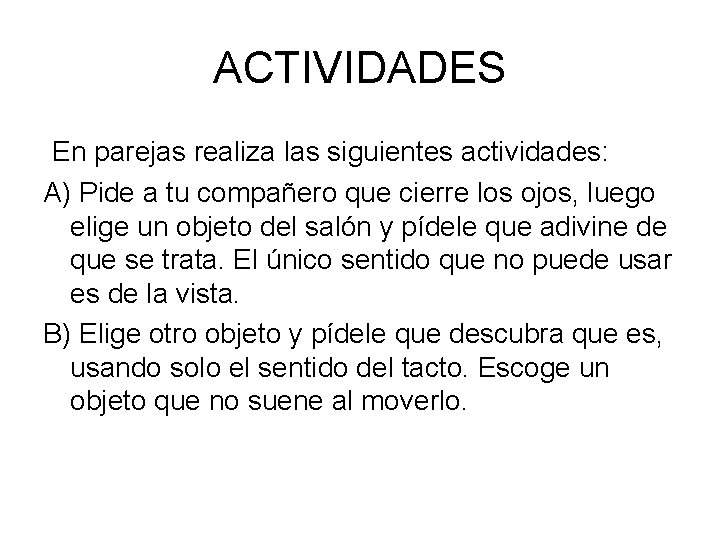 ACTIVIDADES

En parejas realiza las siguientes actividades:

A) Pide a tu compañero que cierre los ojos, luego elige un objeto del salón y pídele que adivine de que se trata. El único sentido que no puede usar es de la vista.

B) Elige otro objeto y pídele que descubra que es, usando solo el sentido del tacto. Escoge un objeto que no suene al moverlo.